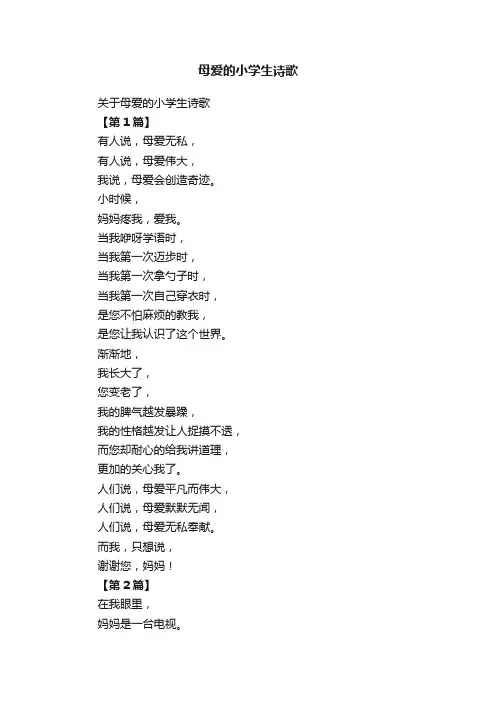 母爱的小学生诗歌

关于母爱的小学生诗歌

【第1篇】

有人说，母爱无私，

有人说，母爱伟大，

我说，母爱会创造奇迹。

小时候，

妈妈疼我，爱我。

当我咿呀学语时，

当我第一次迈步时，

当我第一次拿勺子时，

当我第一次自己穿衣时，

是您不怕麻烦的教我，

是您让我认识了这个世界。

渐渐地，

我长大了，

您变老了，

我的脾气越发暴躁，

我的性格越发让人捉摸不透，

而您却耐心的给我讲道理，

更加的关心我了。

人们说，母爱平凡而伟大，

人们说，母爱默默无闻，

人们说，母爱无私奉献。

而我，只想说，

谢谢您，妈妈！

【第2篇】

在我眼里，

妈妈是一台电视。